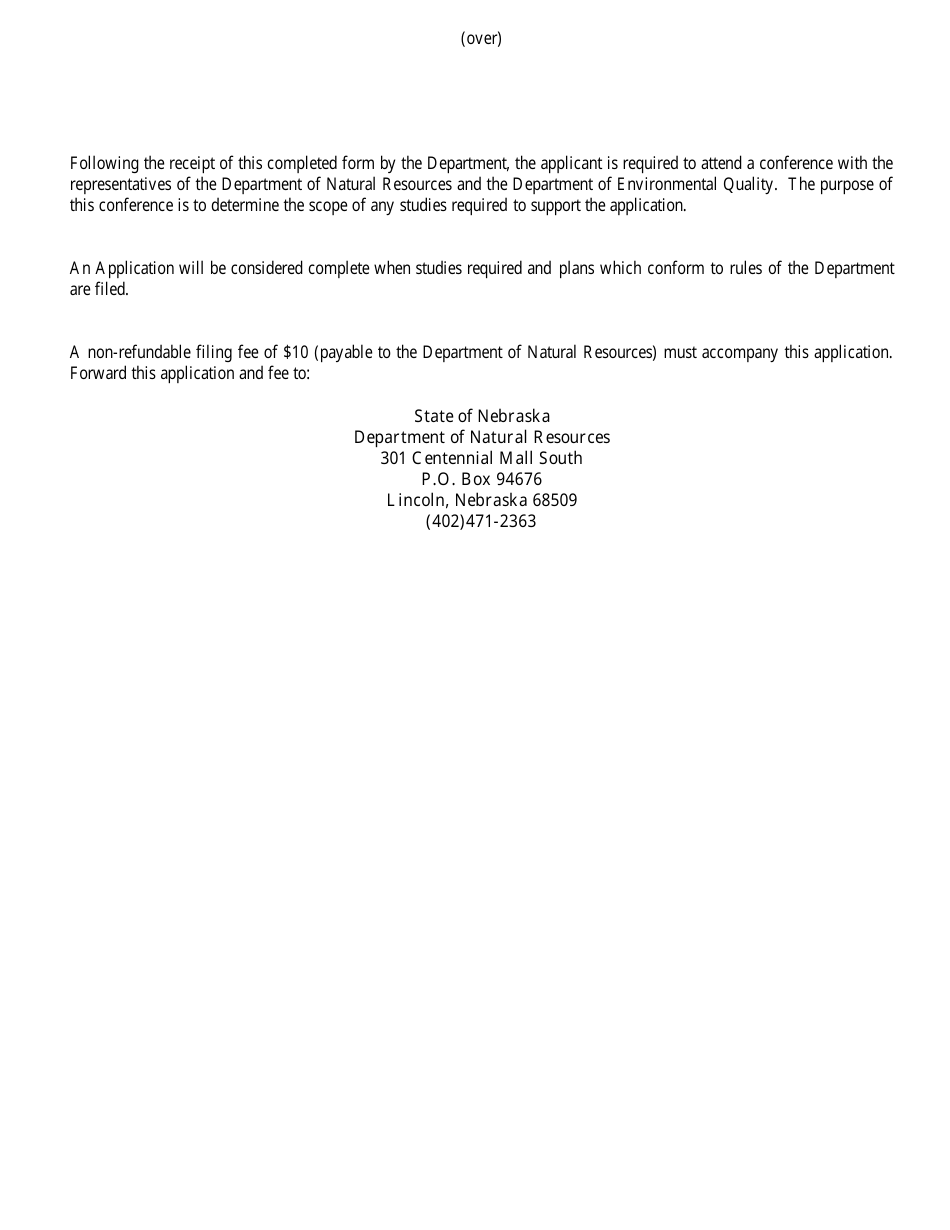 (over)

Following the receipt of this completed form by the Department, the applicant is required to attend a conference with the representatives of the Department of Natural Resources and the Department of Environmental Quality. The purpose of this conference is to determine the scope of any studies required to support the application.

An Application will be considered complete when studies required and plans which conform to rules of the Department are filed.

A non-refundable filing fee of \$10 (payable to the Department of Natural Resources) must accompany this application. Forward this application and fee to:

State of Nebraska
Department of Natural Resources
301 Centennial Mall South
P.O. Box 94676
Lincoln, Nebraska 68509
(402)471-2363